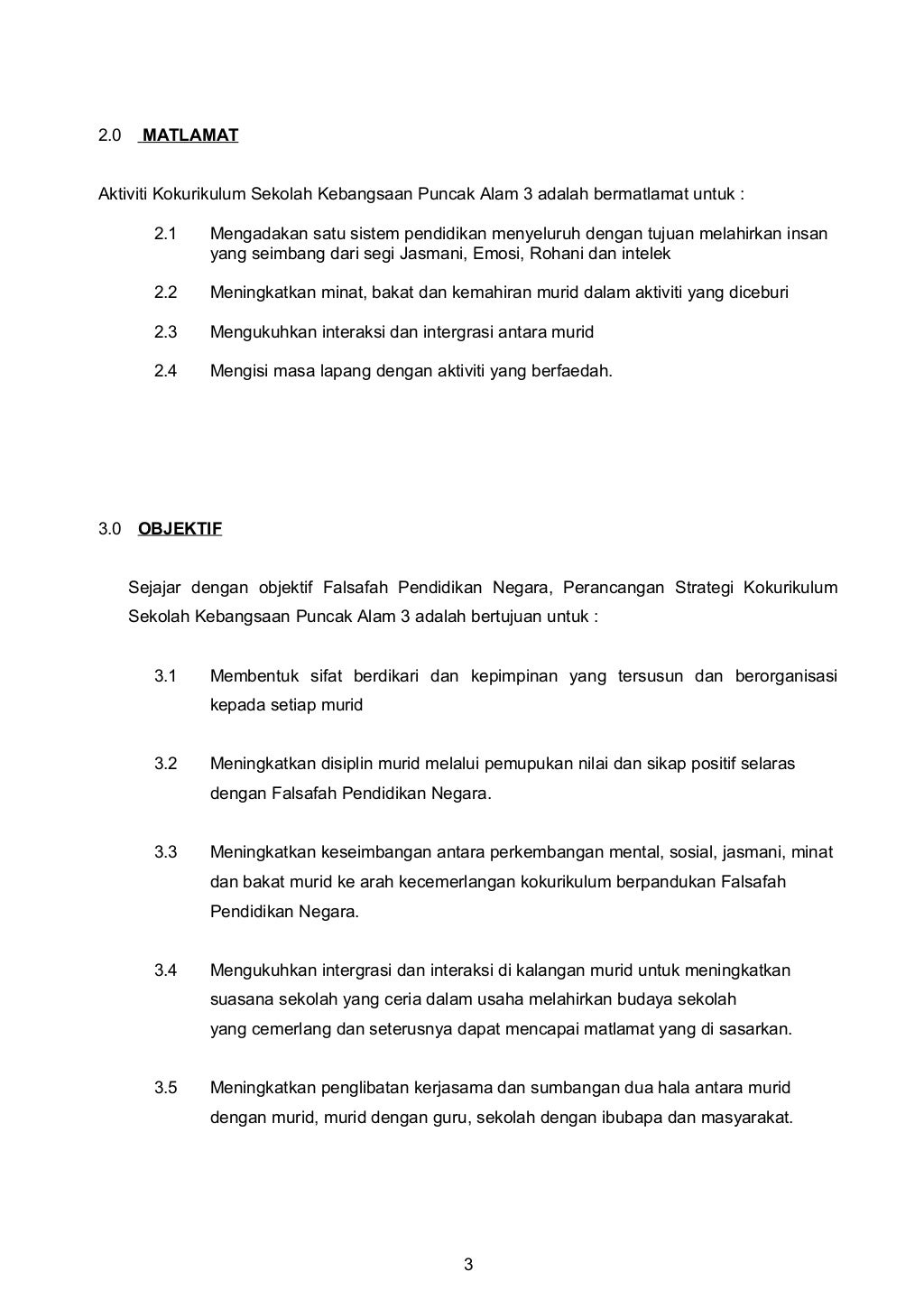 2.0 MATLAMAT

Aktiviti Kokurikulum Sekolah Kebangsaan Puncak Alam 3 adalah bermatlamat untuk :

2.1 Mengadakan satu sistem pendidikan menyeluruh dengan tujuan melahirkan insan yang seimbang dari segi Jasmani, Emosi, Rohani dan intelek

2.2 Meningkatkan minat, bakat dan kemahiran murid dalam aktiviti yang diceburi

2.3 Mengukuhkan interaksi dan intergrasi antara murid

2.4 Mengisi masa lapang dengan aktiviti yang berfaedah.

3.0 OBJEKTIF

Sejajar dengan objektif Falsafah Pendidikan Negara, Perancangan Strategi Kokurikulum Sekolah Kebangsaan Puncak Alam 3 adalah bertujuan untuk :

3.1 Membentuk sifat berdikari dan kepimpinan yang tersusun dan berorganisasi kepada setiap murid

3.2 Meningkatkan disiplin murid melalui pemupukan nilai dan sikap positif selaras dengan Falsafah Pendidikan Negara.

3.3 Meningkatkan keseimbangan antara perkembangan mental, sosial, jasmani, minat dan bakat murid ke arah kecemerlangan kokurikulum berpandukan Falsafah Pendidikan Negara.

3.4 Mengukuhkan intergrasi dan interaksi di kalangan murid untuk meningkatkan suasana sekolah yang ceria dalam usaha melahirkan budaya sekolah yang cemerlang dan seterusnya dapat mencapai matlamat yang di sasarkan.

3.5 Meningkatkan penglibatan kerjasama dan sumbangan dua hala antara murid dengan murid, murid dengan guru, sekolah dengan ibubapa dan masyarakat.

3